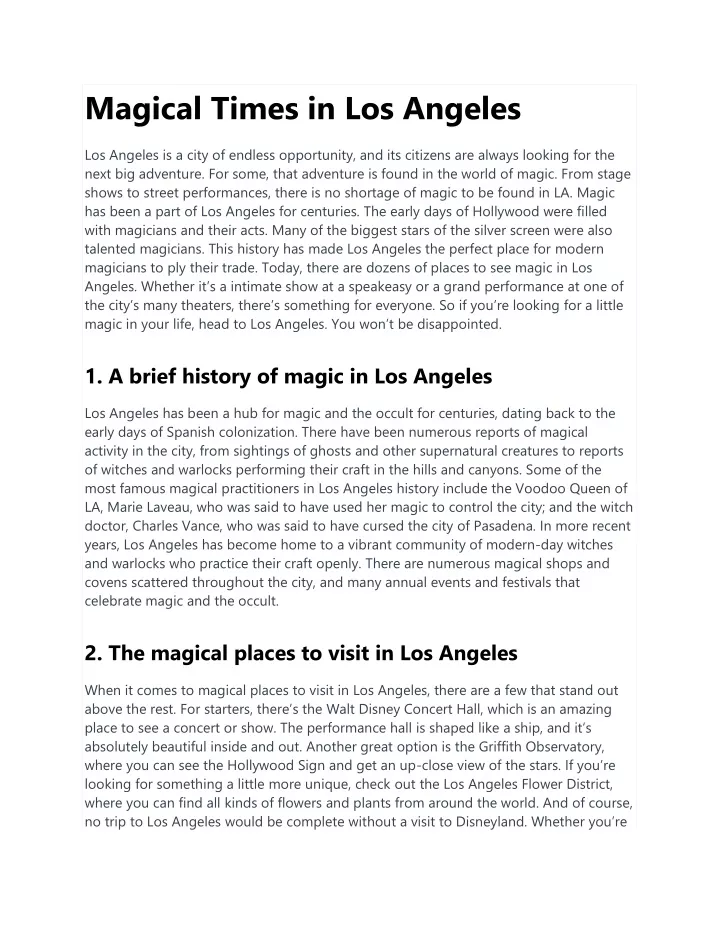 Magical Times in Los Angeles

Los Angeles is a city of endless opportunity, and its citizens are always looking for the next big adventure. For some, that adventure is found in the world of magic. From stage shows to street performances, there is no shortage of magic to be found in LA. Magic has been a part of Los Angeles for centuries. The early days of Hollywood were filled with magicians and their acts. Many of the biggest stars of the silver screen were also talented magicians. This history has made Los Angeles the perfect place for modern magicians to ply their trade. Today, there are dozens of places to see magic in Los Angeles. Whether it's a intimate show at a speakeasy or a grand performance at one of the city's many theaters, there's something for everyone. So if you're looking for a little magic in your life, head to Los Angeles. You won't be disappointed.

1. A brief history of magic in Los Angeles

Los Angeles has been a hub for magic and the occult for centuries, dating back to the early days of Spanish colonization. There have been numerous reports of magical activity in the city, from sightings of ghosts and other supernatural creatures to reports of witches and warlocks performing their craft in the hills and canyons. Some of the most famous magical practitioners in Los Angeles history include the Voodoo Queen of LA, Marie Laveau, who was said to have used her magic to control the city; and the witch doctor, Charles Vance, who was said to have cursed the city of Pasadena. In more recent years, Los Angeles has become home to a vibrant community of modern-day witches and warlocks who practice their craft openly. There are numerous magical shops and covens scattered throughout the city, and many annual events and festivals that celebrate magic and the occult.

2. The magical places to visit in Los Angeles

When it comes to magical places to visit in Los Angeles, there are a few that stand out above the rest. For starters, there's the Walt Disney Concert Hall, which is an amazing place to see a concert or show. The performance hall is shaped like a ship, and it's absolutely beautiful inside and out. Another great option is the Griffith Observatory, where you can see the Hollywood Sign and get an up-close view of the stars. If you're looking for something a little more unique, check out the Los Angeles Flower District, where you can find all kinds of flowers and plants from around the world. And of course, no trip to Los Angeles would be complete without a visit to Disneyland. Whether you're